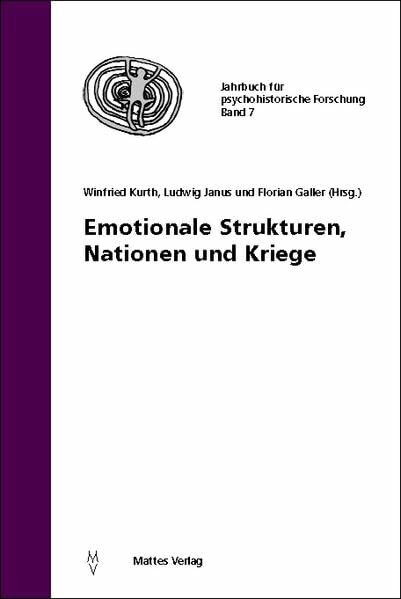 Jahrbuch für psychohistorische Forschung Band 7

Winfried Kurth, Ludwig Janus und Florian Galler (Hrsg.)

Emotionale Strukturen, Nationen und Kriege

MV

Mattes Verlag